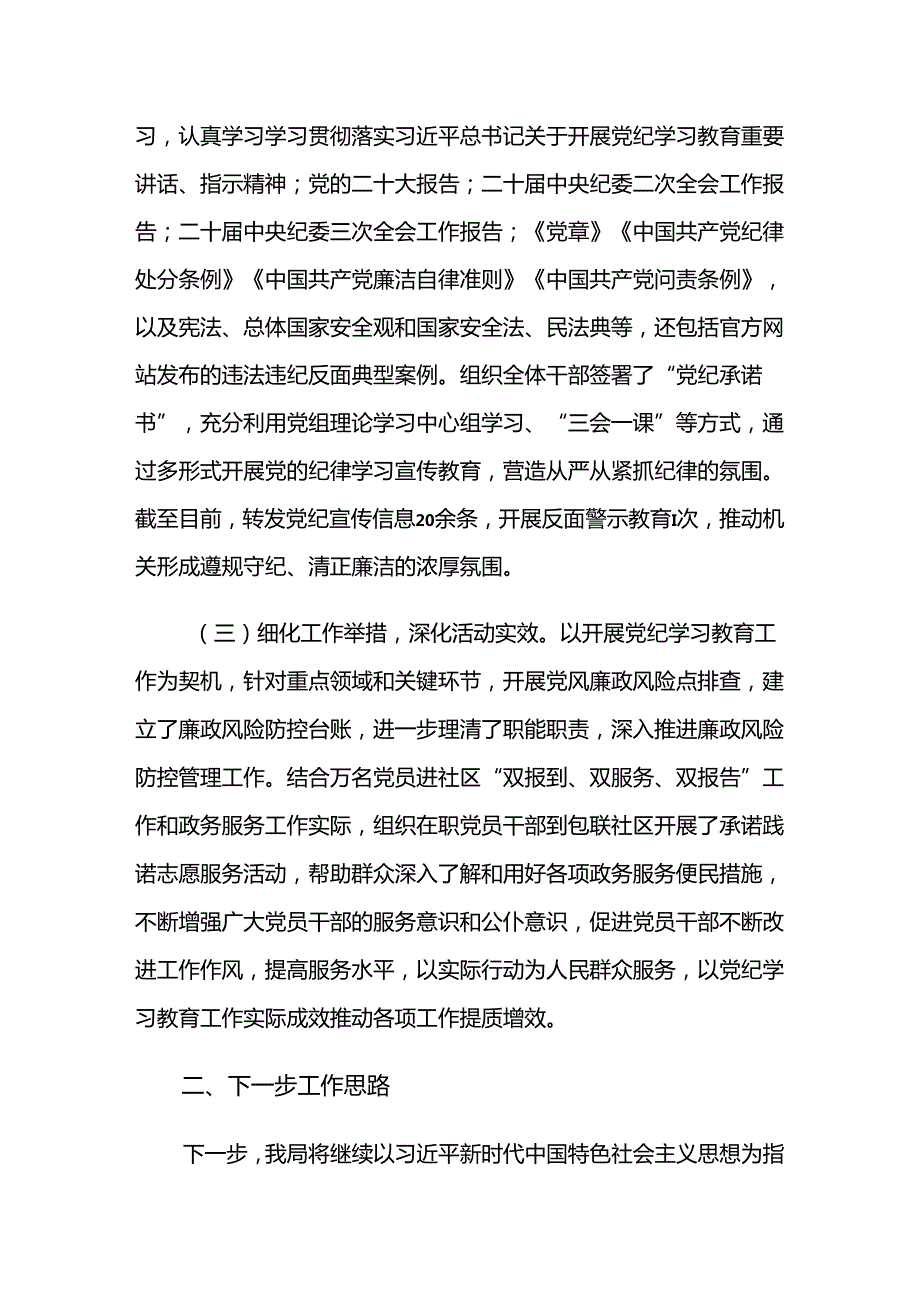 习，认真学习学习贯彻落实习近平总书记关于开展党纪学习教育重要讲话、指示精神；党的二十大报告；二十届中央纪委二次全会工作报告；二十届中央纪委三次全会工作报告；《党章》《中国共产党纪律处分条例》《中国共产党廉洁自律准则》《中国共产党问责条例》，以及宪法、总体国家安全观和国家安全法、民法典等，还包括官方网站发布的违法违纪反面典型案例。组织全体干部签署了“党纪承诺书”，充分利用党组理论学习中心组学习、“三会一课”等方式，通过多形式开展党的纪律学习宣传教育，营造从严从紧抓纪律的氛围。截至目前，转发党纪宣传信息20余条，开展反面警示教育1次，推动机关形成遵规守纪、清正廉洁的浓厚氛围。

（三）细化工作举措，深化活动实效。以开展党纪学习教育工作为契机，针对重点领域和关键环节，开展党风廉政风险点排查，建立了廉政风险防控台账，进一步理清了职能职责，深入推进廉政风险防控管理工作。结合万名党员进社区“双报到、双服务、双报告”工作和政务服务工作实际，组织在职党员干部到包联社区开展了承诺践诺志愿服务活动，帮助群众深入了解和用好各项政务服务便民措施，不断增强广大党员干部的服务意识和公仆意识，促进党员干部不断改进工作作风，提高服务水平，以实际行动为人民群众服务，以党纪学习教育工作实际成效推动各项工作提质增效。

二、下一步工作思路

下一步，我局将继续以习近平新时代中国特色社会主义思想为指